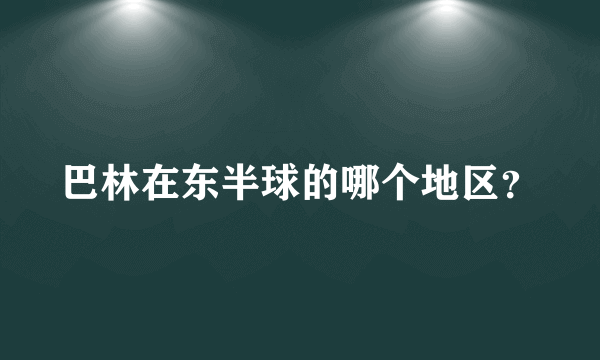 巴林在东半球的哪个地区？